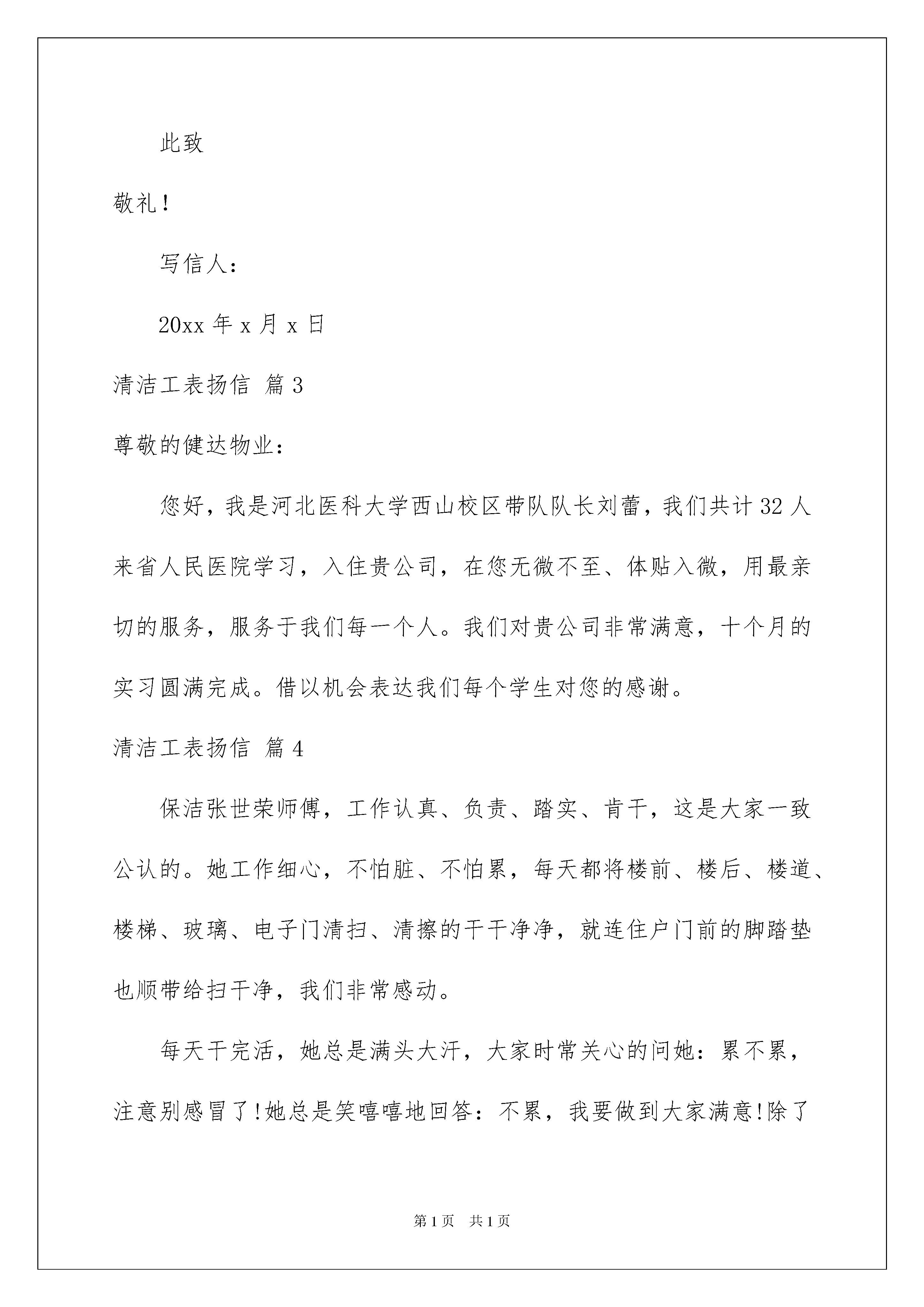 此致

敬礼！

写信人：

20xx 年 x 月 x 日

清洁工表扬信 篇 3

尊敬的健达物业：

您好，我是河北医科大学西山校区带队队长刘蕾，我们共计 32 人来省人民医院学习，入住贵公司，在您无微不至、体贴入微，用最亲切的服务，服务于我们每一个人。我们对贵公司非常满意，十个月的实习圆满完成。借以机会表达我们每个学生对您的感谢。

清洁工表扬信 篇 4

保洁张世荣师傅，工作认真、负责、踏实、肯干，这是大家一致公认的。她工作细心，不怕脏、不怕累，每天都将楼前、楼后、楼道、楼梯、玻璃、电子门清扫、清擦的干干净净，就连住户门前的脚踏垫也顺带给扫干净，我们非常感动。

每天干完活，她总是满头大汗，大家时常关心的问她：累不累，注意别感冒了!她总是笑嘻嘻地回答：不累，我要做到大家满意!除了

第 1 页 共 1 页